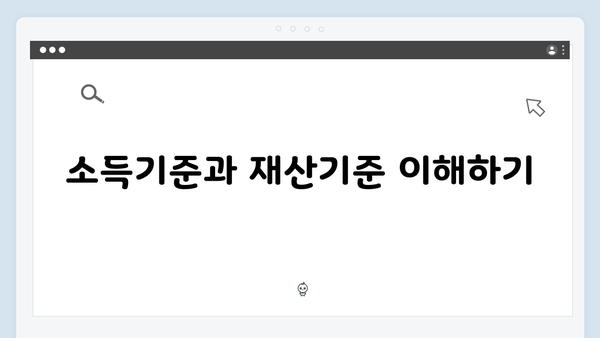 소득기준과 재산기준 이해하기